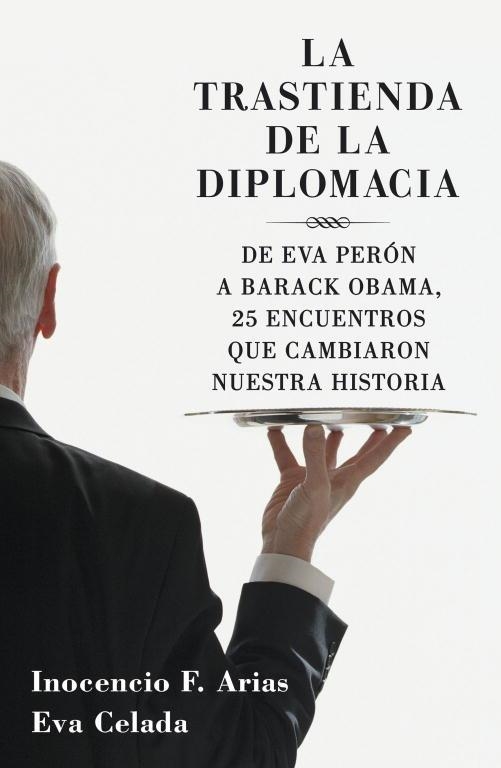 LA TRASTIENDA DE LA DIPLOMACIA

DE EVA PERÓN A BARACK OBAMA, 25 ENCUENTROS QUE CAMBIARON NUESTRA HISTORIA

Inocencio F. Arias
Eva Celada